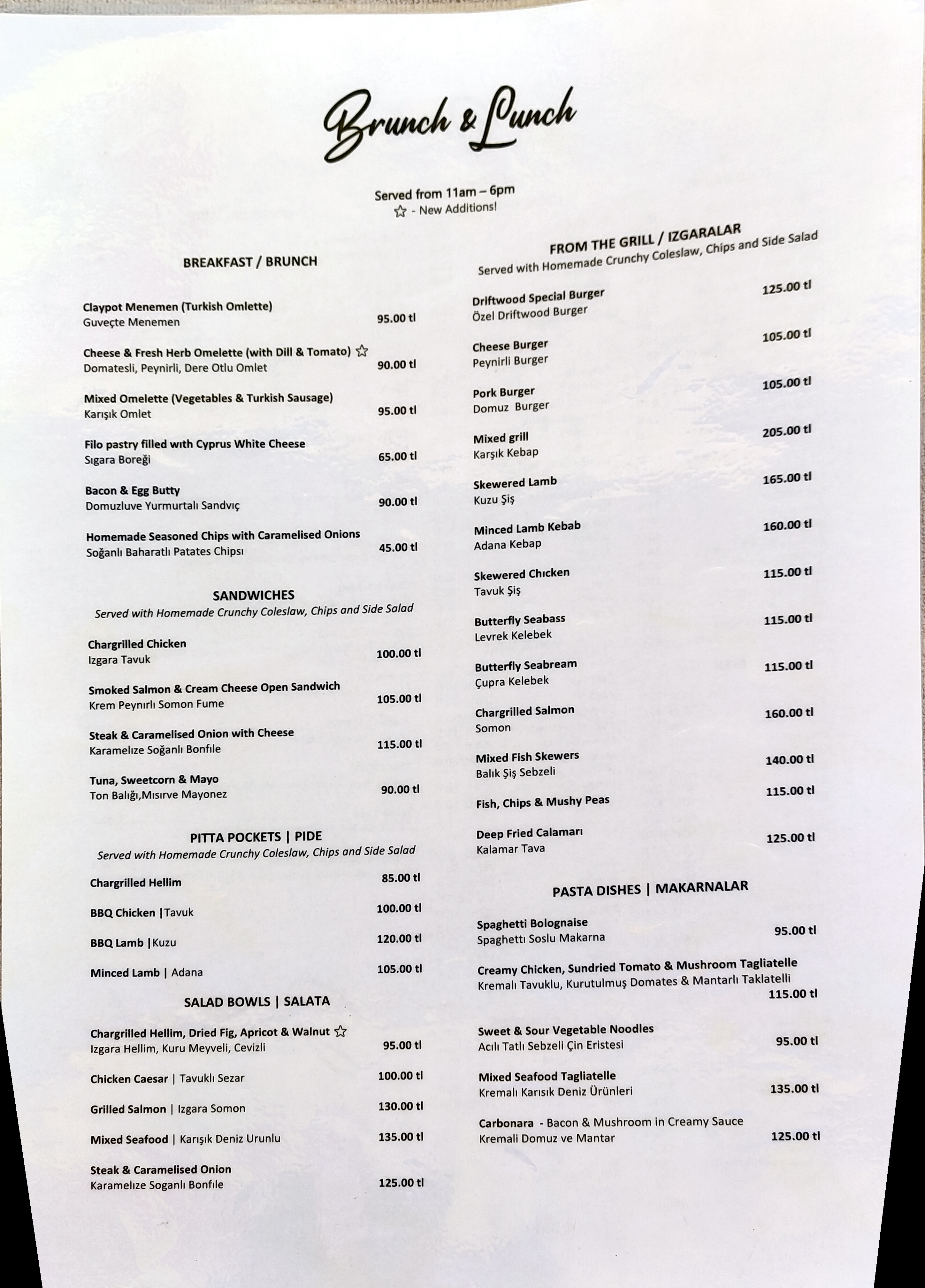 Brunch & Lunch

Served from 11am – 6pm
☆ - New Additions!

BREAKFAST / BRUNCH

Claypot Menemen (Turkish Omlette)
Guveçte Menemen 95.00 tl

Cheese & Fresh Herb Omelette (with Dill & Tomato) ☆
Domatesli, Peynirli, Dere Otlu Omlet 90.00 tl

Mixed Omelette (Vegetables & Turkish Sausage)
Karışık Omlet 95.00 tl

Filo pastry filled with Cyprus White Cheese
Sıgara Boreği 65.00 tl

Bacon & Egg Butty
Domuzluve Yurmurtalı Sandvıç 90.00 tl

Homemade Seasoned Chips with Caramelised Onions
Soğanlı Baharatlı Patates Chipsı 45.00 tl

SANDWICHES
Served with Homemade Crunchy Coleslaw, Chips and Side Salad

Chargrilled Chicken
Izgara Tavuk 100.00 tl

Smoked Salmon & Cream Cheese Open Sandwich
Krem Peynırlı Somon Fume 105.00 tl

Steak & Caramelised Onion with Cheese
Karamelıze Soğanlı Bonfıle 115.00 tl

Tuna, Sweetcorn & Mayo
Ton Balığı,Mısırve Mayonez 90.00 tl

PITTA POCKETS | PIDE
Served with Homemade Crunchy Coleslaw, Chips and Side Salad

Chargrilled Hellim 85.00 tl

BBQ Chicken |Tavuk 100.00 tl

BBQ Lamb |Kuzu 120.00 tl

Minced Lamb | Adana 105.00 tl

SALAD BOWLS | SALATA

Chargrilled Hellim, Dried Fig, Apricot & Walnut ☆
Izgara Hellim, Kuru Meyveli, Cevizli 95.00 tl

Chicken Caesar | Tavuklı Sezar 100.00 tl

Grilled Salmon | Izgara Somon 130.00 tl

Mixed Seafood | Karışık Deniz Urunlu 135.00 tl

Steak & Caramelised Onion
Karamelıze Soganlı Bonfıle 125.00 tl

FROM THE GRILL / IZGARALAR
Served with Homemade Crunchy Coleslaw, Chips and Side Salad

Driftwood Special Burger
Özel Driftwood Burger 125.00 tl

Cheese Burger
Peynirli Burger 105.00 tl

Pork Burger
Domuz Burger 105.00 tl

Mixed grill
Karşık Kebap 205.00 tl

Skewered Lamb
Kuzu Şiş 165.00 tl

Minced Lamb Kebab
Adana Kebap 160.00 tl

Skewered Chıcken
Tavuk Şiş 115.00 tl

Butterfly Seabass
Levrek Kelebek 115.00 tl

Butterfly Seabream
Çupra Kelebek 115.00 tl

Chargrilled Salmon
Somon 160.00 tl

Mixed Fish Skewers
Balık Şiş Sebzeli 140.00 tl

Fish, Chips & Mushy Peas 115.00 tl

Deep Fried Calamarı
Kalamar Tava 125.00 tl

PASTA DISHES | MAKARNALAR

Spaghetti Bolognaise
Spaghettı Soslu Makarna 95.00 tl

Creamy Chicken, Sundried Tomato & Mushroom Tagliatelle
Kremalı Tavuklu, Kurutulmuş Domates & Mantarlı Taklatelli 115.00 tl

Sweet & Sour Vegetable Noodles
Acılı Tatlı Sebzeli Çin Eristesi 95.00 tl

Mixed Seafood Tagliatelle
Kremalı Karısık Deniz Ürünleri 135.00 tl

Carbonara - Bacon & Mushroom in Creamy Sauce
Kremali Domuz ve Mantar 125.00 tl